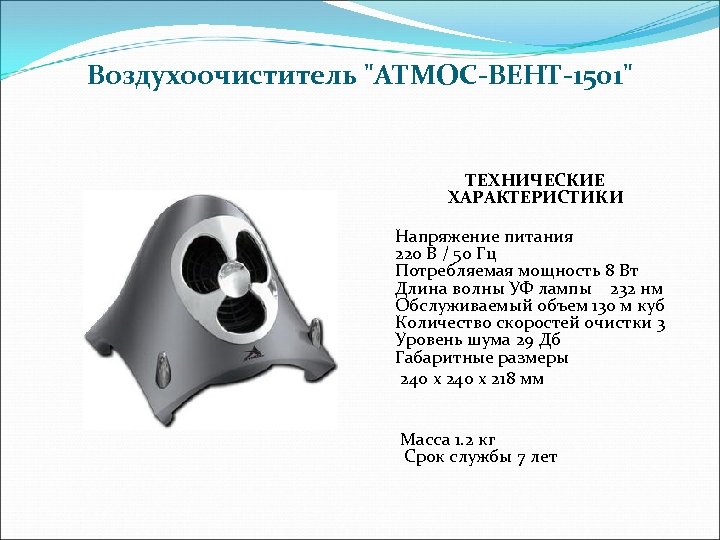 Воздухоочиститель "АТМОС-ВЕНТ-1501"

ТЕХНИЧЕСКИЕ ХАРАКТЕРИСТИКИ

Напряжение питания
220 В / 50 Гц
Потребляемая мощность 8 Вт
Длина волны УФ лампы 232 нм
Обслуживаемый объем 130 м куб
Количество скоростей очистки 3
Уровень шума 29 Дб
Габаритные размеры
240 х 240 х 218 мм

Масса 1.2 кг
Срок службы 7 лет